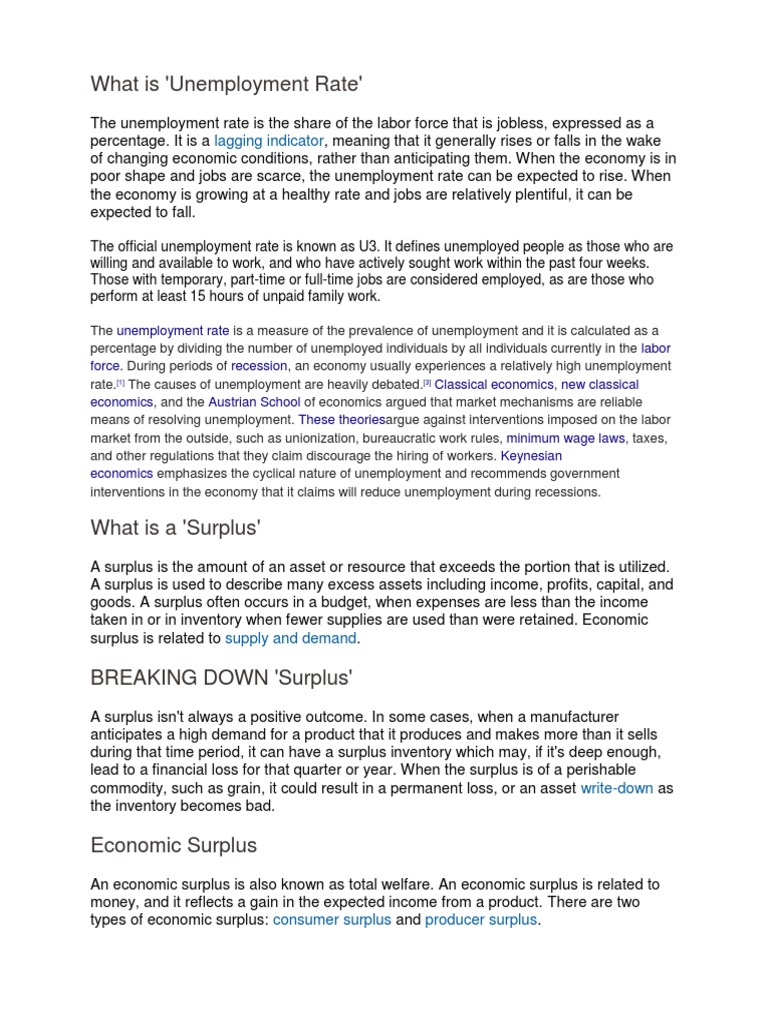 What is 'Unemployment Rate'

The unemployment rate is the share of the labor force that is jobless, expressed as a percentage. It is a lagging indicator, meaning that it generally rises or falls in the wake of changing economic conditions, rather than anticipating them. When the economy is in poor shape and jobs are scarce, the unemployment rate can be expected to rise. When the economy is growing at a healthy rate and jobs are relatively plentiful, it can be expected to fall.

The official unemployment rate is known as U3. It defines unemployed people as those who are willing and available to work, and who have actively sought work within the past four weeks. Those with temporary, part-time or full-time jobs are considered employed, as are those who perform at least 15 hours of unpaid family work.

The unemployment rate is a measure of the prevalence of unemployment and it is calculated as a percentage by dividing the number of unemployed individuals by all individuals currently in the labor force. During periods of recession, an economy usually experiences a relatively high unemployment rate.[1] The causes of unemployment are heavily debated.[3] Classical economics, new classical economics, and the Austrian School of economics argued that market mechanisms are reliable means of resolving unemployment. These theoriesargue against interventions imposed on the labor market from the outside, such as unionization, bureaucratic work rules, minimum wage laws, taxes, and other regulations that they claim discourage the hiring of workers. Keynesian economics emphasizes the cyclical nature of unemployment and recommends government interventions in the economy that it claims will reduce unemployment during recessions.

What is a 'Surplus'

A surplus is the amount of an asset or resource that exceeds the portion that is utilized. A surplus is used to describe many excess assets including income, profits, capital, and goods. A surplus often occurs in a budget, when expenses are less than the income taken in or in inventory when fewer supplies are used than were retained. Economic surplus is related to supply and demand.

BREAKING DOWN 'Surplus'

A surplus isn't always a positive outcome. In some cases, when a manufacturer anticipates a high demand for a product that it produces and makes more than it sells during that time period, it can have a surplus inventory which may, if it's deep enough, lead to a financial loss for that quarter or year. When the surplus is of a perishable commodity, such as grain, it could result in a permanent loss, or an asset write-down as the inventory becomes bad.

Economic Surplus

An economic surplus is also known as total welfare. An economic surplus is related to money, and it reflects a gain in the expected income from a product. There are two types of economic surplus: consumer surplus and producer surplus.